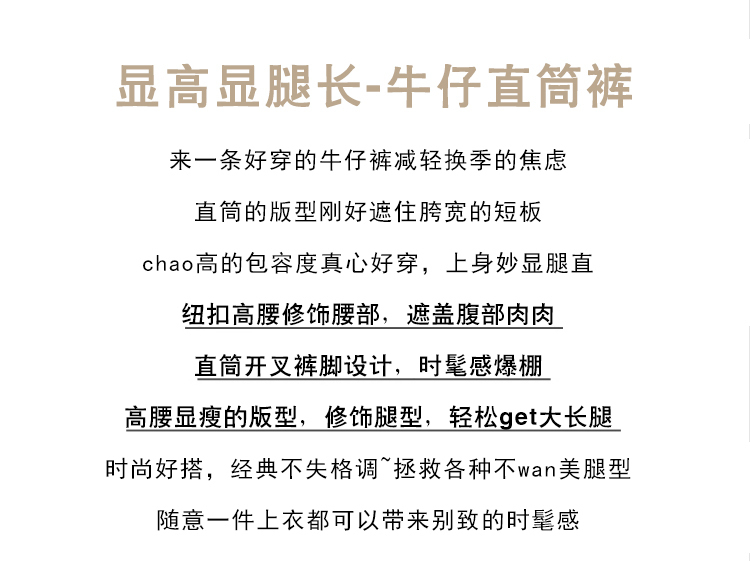 显高显腿长-牛仔直筒裤

来一条好穿的牛仔裤减轻换季的焦虑

直筒的版型刚好遮住胯宽的短板

chao高的包容度真心好穿，上身妙显腿直

纽扣高腰修饰腰部，遮盖腹部肉肉

直筒开叉裤脚设计，时髦感爆棚

高腰显瘦的版型，修饰腿型，轻松get大长腿

时尚好搭，经典不失格调~拯救各种不wan美腿型

随意一件上衣都可以带来别致的时髦感